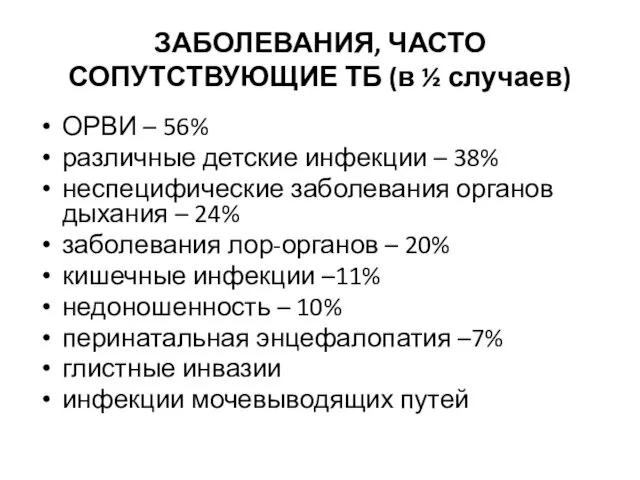 ЗАБОЛЕВАНИЯ, ЧАСТО СОПУТСТВУЮЩИЕ ТБ (в ½ случаев)

• ОРВИ – 56%
• различные детские инфекции – 38%
• неспецифические заболевания органов дыхания – 24%
• заболевания лор-органов – 20%
• кишечные инфекции –11%
• недоношенность – 10%
• перинатальная энцефалопатия –7%
• глистные инвазии
• инфекции мочевыводящих путей